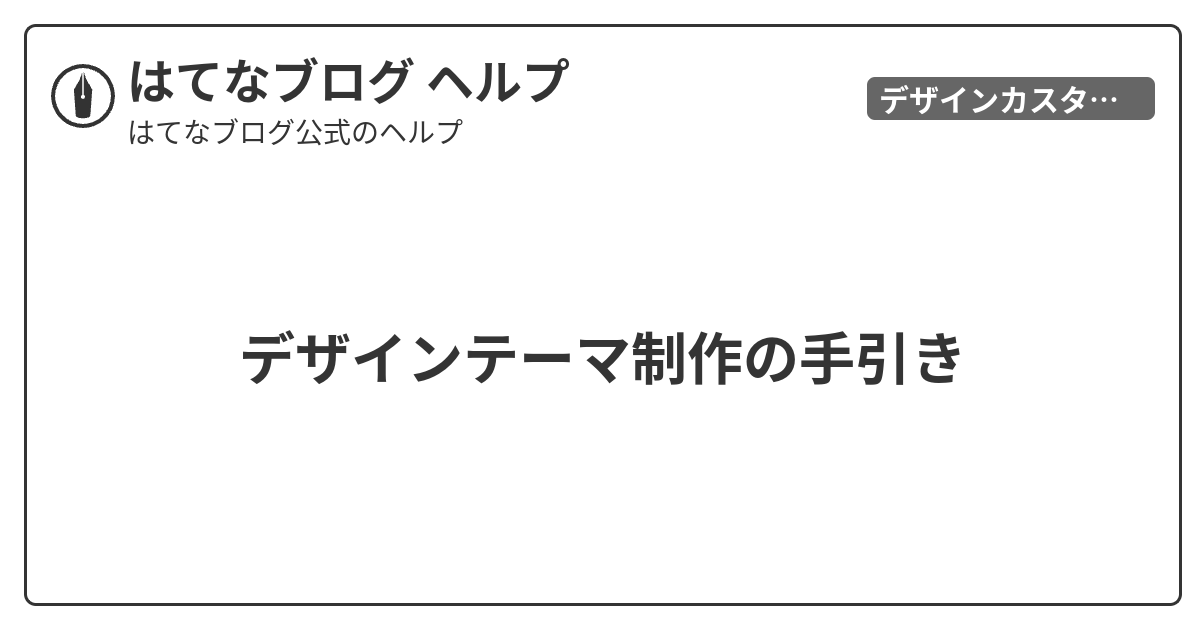 はてなブログ ヘルプ
はてなブログ公式のヘルプ

デザインカスタ…

デザインテーマ制作の手引き